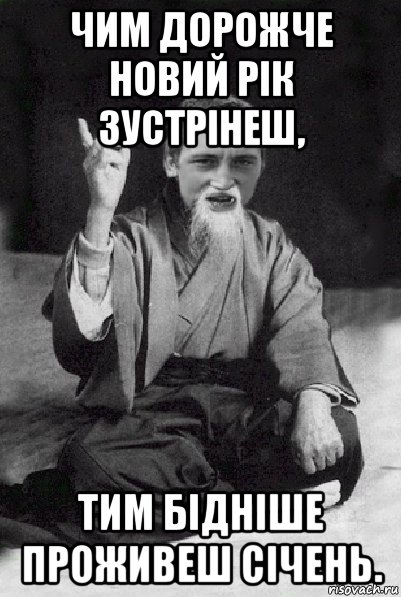 ЧИМ ДОРОЖЧЕ НОВИЙ РІК ЗУСТРІНЕШ,

ТИМ БІДНІШЕ ПРОЖИВЕШ СІЧЕНЬ.

risovach.ru